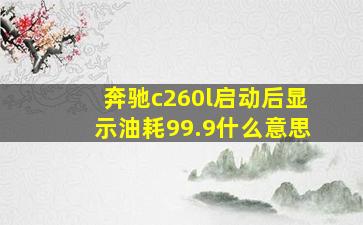 奔驰c260l启动后显示油耗99.9什么意思